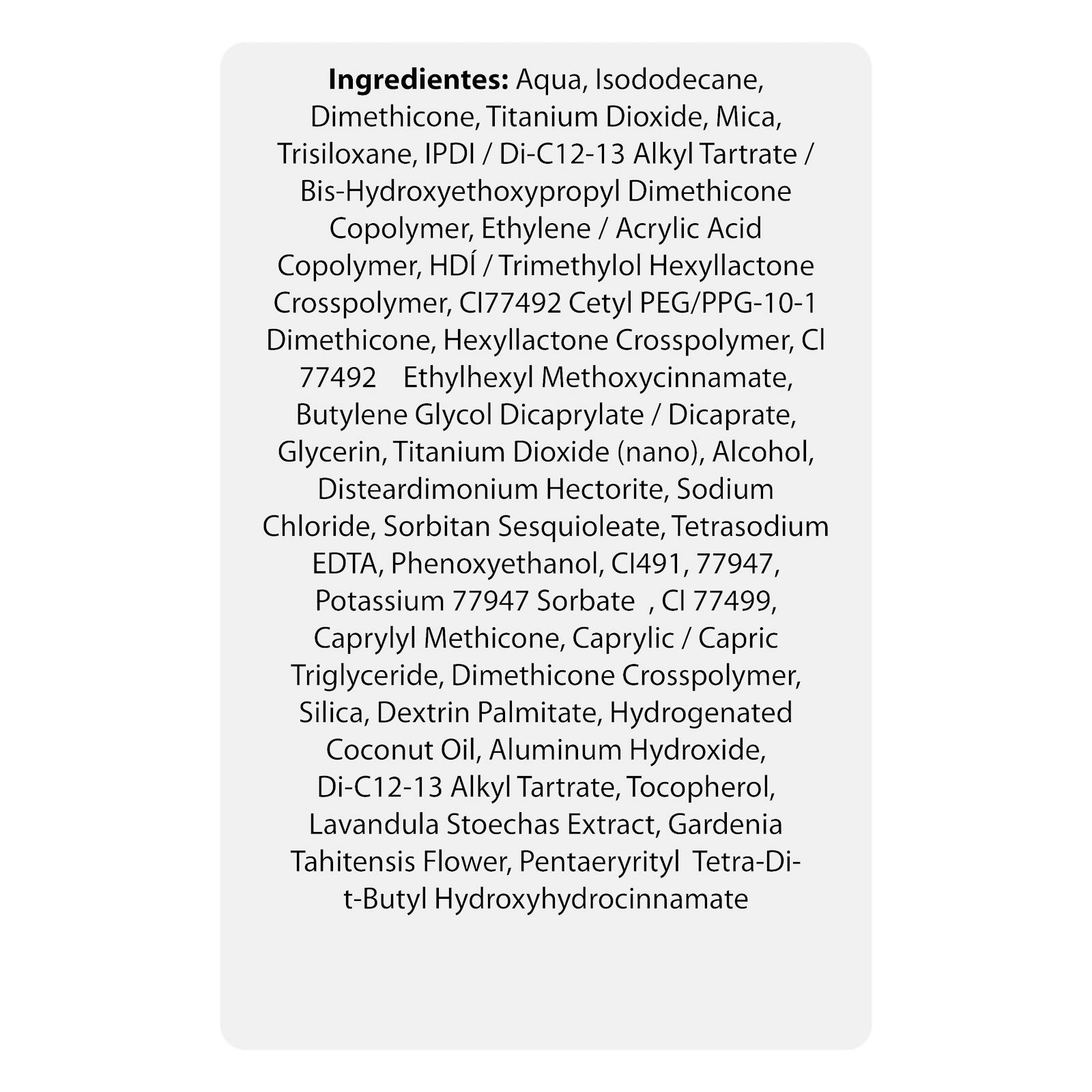 **Ingredientes:** Aqua, Isododecane, Dimethicone, Titanium Dioxide, Mica, Trisiloxane, IPDI / Di-C12-13 Alkyl Tartrate / Bis-Hydroxyethoxypropyl Dimethicone Copolymer, Ethylene / Acrylic Acid Copolymer, HDÍ / Trimethylol Hexyllactone Crosspolymer, CI77492 Cetyl PEG/PPG-10-1 Dimethicone, Hexyllactone Crosspolymer, CI 77492 Ethylhexyl Methoxycinnamate, Butylene Glycol Dicaprylate / Dicaprate, Glycerin, Titanium Dioxide (nano), Alcohol, Disteardimonium Hectorite, Sodium Chloride, Sorbitan Sesquioleate, Tetrasodium EDTA, Phenoxyethanol, CI491, 77947, Potassium 77947 Sorbate , CI 77499, Caprylyl Methicone, Caprylic / Capric Triglyceride, Dimethicone Crosspolymer, Silica, Dextrin Palmitate, Hydrogenated Coconut Oil, Aluminum Hydroxide, Di-C12-13 Alkyl Tartrate, Tocopherol, Lavandula Stoechas Extract, Gardenia Tahitensis Flower, Pentaeryrityl Tetra-Di-t-Butyl Hydroxyhydrocinnamate